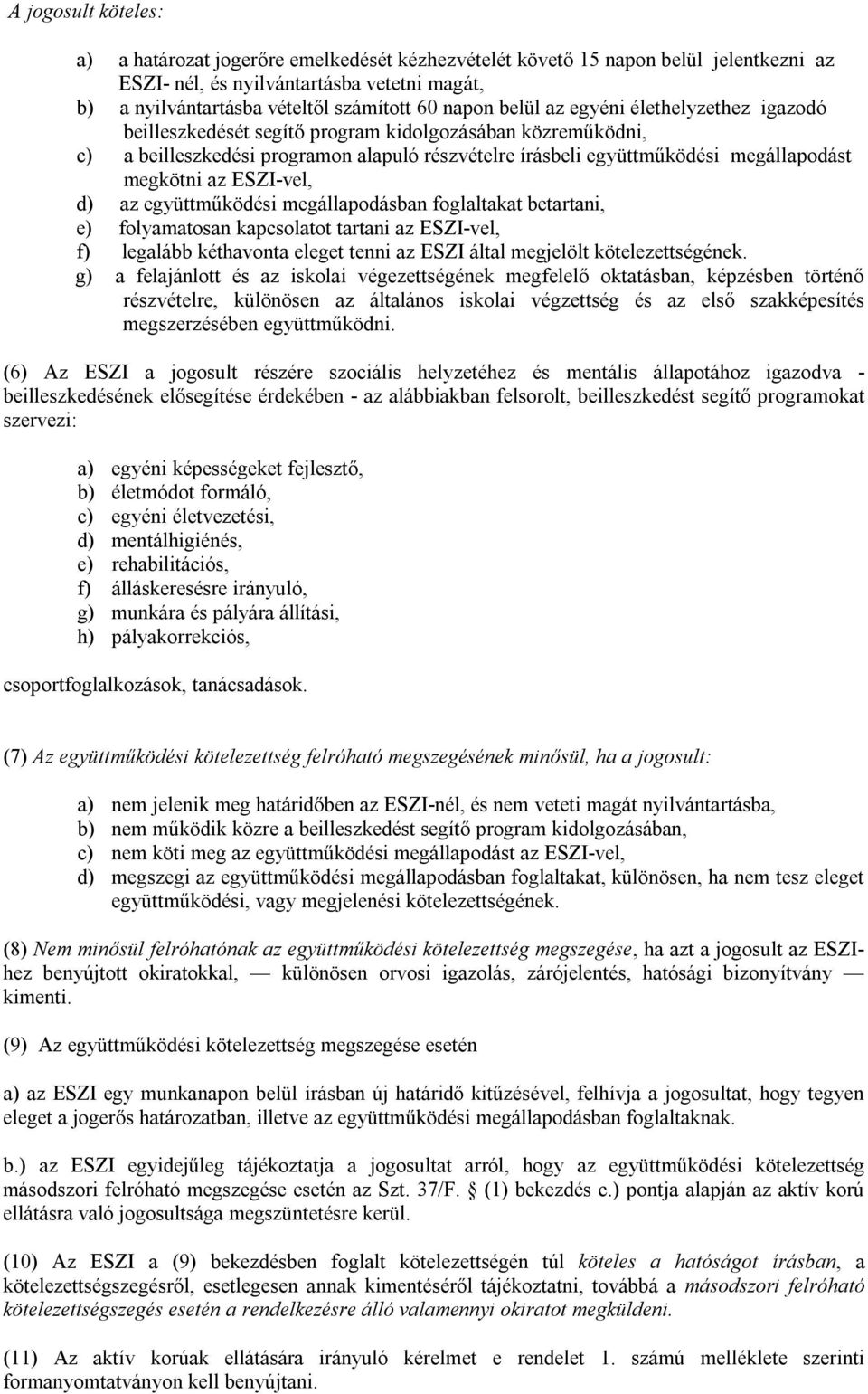 A jogosult köteles:

a) a határozat jogerőre emelkedését kézhezvételét követő 15 napon belül jelentkezni az ESZI- nél, és nyilvántartásba vetetni magát,
b) a nyilvántartásba vételtől számított 60 napon belül az egyéni élethelyzethez igazodó beilleszkedését segítő program kidolgozásában közreműködni,
c) a beilleszkedési programon alapuló részvételre írásbeli együttműködési megállapodást megkötni az ESZI-vel,
d) az együttműködési megállapodásban foglaltakat betartani,
e) folyamatosan kapcsolatot tartani az ESZI-vel,
f) legalább kéthavonta eleget tenni az ESZI által megjelölt kötelezettségének.
g) a felajánlott és az iskolai végezettségének megfelelő oktatásban, képzésben történő részvételre, különösen az általános iskolai végzettség és az első szakképesítés megszerzésében együttműködni.

(6) Az ESZI a jogosult részére szociális helyzetéhez és mentális állapotához igazodva - beilleszkedésének elősegítése érdekében - az alábbiakban felsorolt, beilleszkedést segítő programokat szervezi:

a) egyéni képességeket fejlesztő,
b) életmódot formáló,
c) egyéni életvezetési,
d) mentálhigiénés,
e) rehabilitációs,
f) álláskeresésre irányuló,
g) munkára és pályára állítási,
h) pályakorrekciós,

csoportfoglalkozások, tanácsadások.

(7) Az együttműködési kötelezettség felróható megszegésének minősül, ha a jogosult:

a) nem jelenik meg határidőben az ESZI-nél, és nem veteti magát nyilvántartásba,
b) nem működik közre a beilleszkedést segítő program kidolgozásában,
c) nem köti meg az együttműködési megállapodást az ESZI-vel,
d) megszegi az együttműködési megállapodásban foglaltakat, különösen, ha nem tesz eleget együttműködési, vagy megjelenési kötelezettségének.

(8) Nem minősül felróhatónak az együttműködési kötelezettség megszegése, ha azt a jogosult az ESZI-hez benyújtott okiratokkal, — különösen orvosi igazolás, zárójelentés, hatósági bizonyítvány — kimenti.

(9) Az együttműködési kötelezettség megszegése esetén

a) az ESZI egy munkanapon belül írásban új határidő kitűzésével, felhívja a jogosultat, hogy tegyen eleget a jogerős határozatban, illetve az együttműködési megállapodásban foglaltaknak.

b.) az ESZI egyidejűleg tájékoztatja a jogosultat arról, hogy az együttműködési kötelezettség másodszori felróható megszegése esetén az Szt. 37/F. § (1) bekezdés c.) pontja alapján az aktív korú ellátásra való jogosultsága megszüntetésre kerül.

(10) Az ESZI a (9) bekezdésben foglalt kötelezettségén túl köteles a hatóságot írásban, a kötelezettségszegésről, esetlegesen annak kimentéséről tájékoztatni, továbbá a másodszori felróható kötelezettségszegés esetén a rendelkezésre álló valamennyi okiratot megküldeni.

(11) Az aktív korúak ellátására irányuló kérelmet e rendelet 1. számú melléklete szerinti formanyomtatványon kell benyújtani.